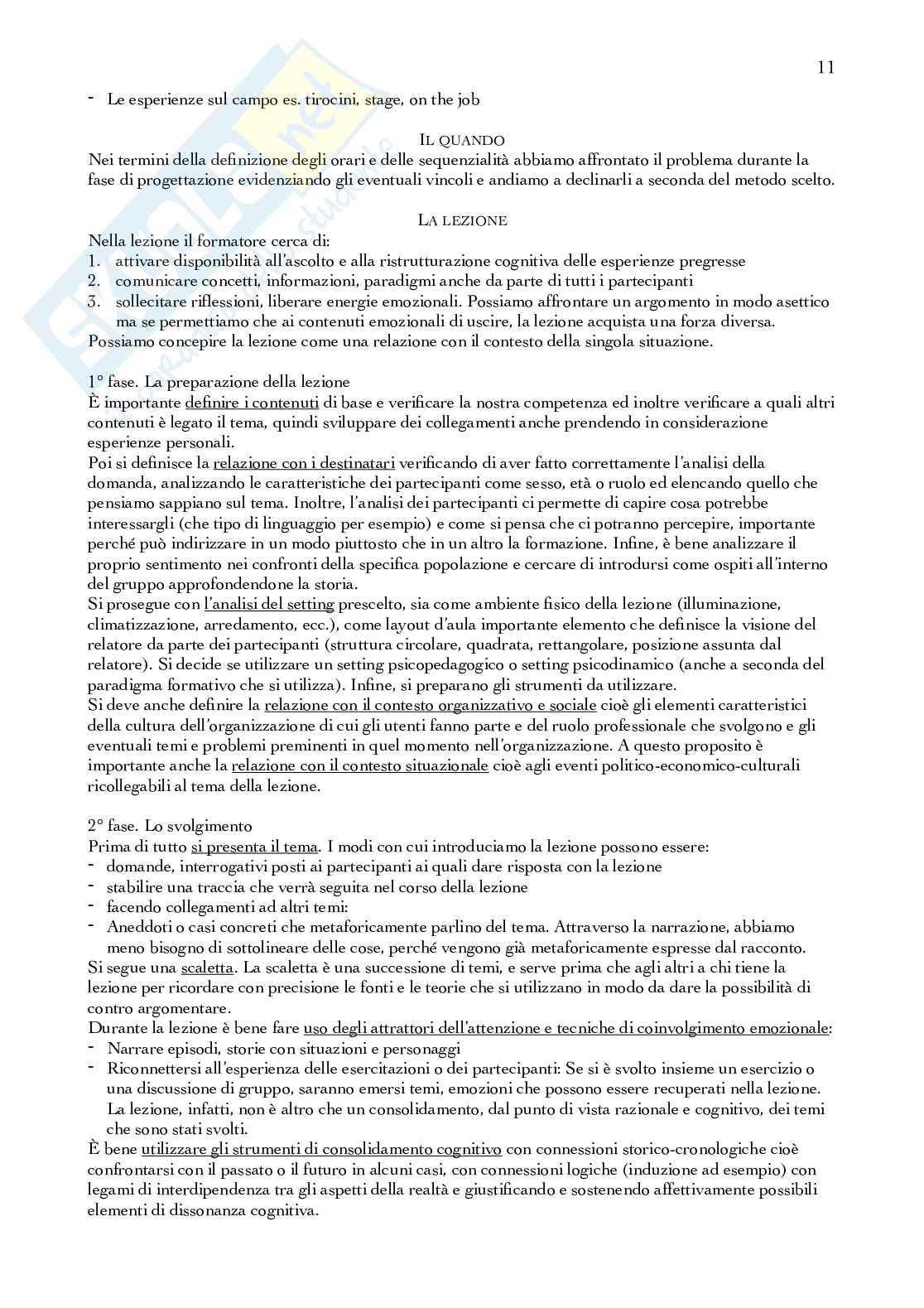 11

- Le esperienze sul campo es. tirocini, stage, on the job

IL QUANDO

Nei termini della definizione degli orari e delle sequenzialità abbiamo affrontato il problema durante la fase di progettazione evidenziando gli eventuali vincoli e andiamo a declinarli a seconda del metodo scelto.

LA LEZIONE

Nella lezione il formatore cerca di:
1. attivare disponibilità all'ascolto e alla ristrutturazione cognitiva delle esperienze pregresse
2. comunicare concetti, informazioni, paradigmi anche da parte di tutti i partecipanti
3. sollecitare riflessioni, liberare energie emozionali. Possiamo affrontare un argomento in modo asettico ma se permettiamo che ai contenuti emozionali di uscire, la lezione acquista una forza diversa.

Possiamo concepire la lezione come una relazione con il contesto della singola situazione.

1° fase. La preparazione della lezione
È importante definire i contenuti di base e verificare la nostra competenza ed inoltre verificare a quali altri contenuti è legato il tema, quindi sviluppare dei collegamenti anche prendendo in considerazione esperienze personali.
Poi si definisce la relazione con i destinatari verificando di aver fatto correttamente l'analisi della domanda, analizzando le caratteristiche dei partecipanti come sesso, età o ruolo ed elencando quello che pensiamo sappiano sul tema. Inoltre, l'analisi dei partecipanti ci permette di capire cosa potrebbe interessargli (che tipo di linguaggio per esempio) e come si pensa che ci potranno percepire, importante perché può indirizzare in un modo piuttosto che in un altro la formazione. Infine, è bene analizzare il proprio sentimento nei confronti della specifica popolazione e cercare di introdursi come ospiti all'interno del gruppo approfondendone la storia.
Si prosegue con l'analisi del setting prescelto, sia come ambiente fisico della lezione (illuminazione, climatizzazione, arredamento, ecc.), come layout d'aula importante elemento che definisce la visione del relatore da parte dei partecipanti (struttura circolare, quadrata, rettangolare, posizione assunta dal relatore). Si decide se utilizzare un setting psicopedagogico o setting psicodinamico (anche a seconda del paradigma formativo che si utilizza). Infine, si preparano gli strumenti da utilizzare.
Si deve anche definire la relazione con il contesto organizzativo e sociale cioè gli elementi caratteristici della cultura dell'organizzazione di cui gli utenti fanno parte e del ruolo professionale che svolgono e gli eventuali temi e problemi preminenti in quel momento nell'organizzazione. A questo proposito è importante anche la relazione con il contesto situazionale cioè agli eventi politico-economico-culturali ricollegabili al tema della lezione.

2° fase. Lo svolgimento
Prima di tutto si presenta il tema. I modi con cui introduciamo la lezione possono essere:
- domande, interrogativi posti ai partecipanti ai quali dare risposta con la lezione
- stabilire una traccia che verrà seguita nel corso della lezione
- facendo collegamenti ad altri temi:
- Aneddoti o casi concreti che metaforicamente parlino del tema. Attraverso la narrazione, abbiamo meno bisogno di sottolineare delle cose, perché vengono già metaforicamente espresse dal racconto.

Si segue una scaletta. La scaletta è una successione di temi, e serve prima che agli altri a chi tiene la lezione per ricordare con precisione le fonti e le teorie che si utilizzano in modo da dare la possibilità di contro argomentare.
Durante la lezione è bene fare uso degli attrattori dell'attenzione e tecniche di coinvolgimento emozionale:
- Narrare episodi, storie con situazioni e personaggi
- Riconnettersi all'esperienza delle esercitazioni o dei partecipanti: Se si è svolto insieme un esercizio o una discussione di gruppo, saranno emersi temi, emozioni che possono essere recuperati nella lezione. La lezione, infatti, non è altro che un consolidamento, dal punto di vista razionale e cognitivo, dei temi che sono stati svolti.

È bene utilizzare gli strumenti di consolidamento cognitivo con connessioni storico-cronologiche cioè confrontarsi con il passato o il futuro in alcuni casi, con connessioni logiche (induzione ad esempio) con legami di interdipendenza tra gli aspetti della realtà e giustificando e sostenendo affettivamente possibili elementi di dissonanza cognitiva.